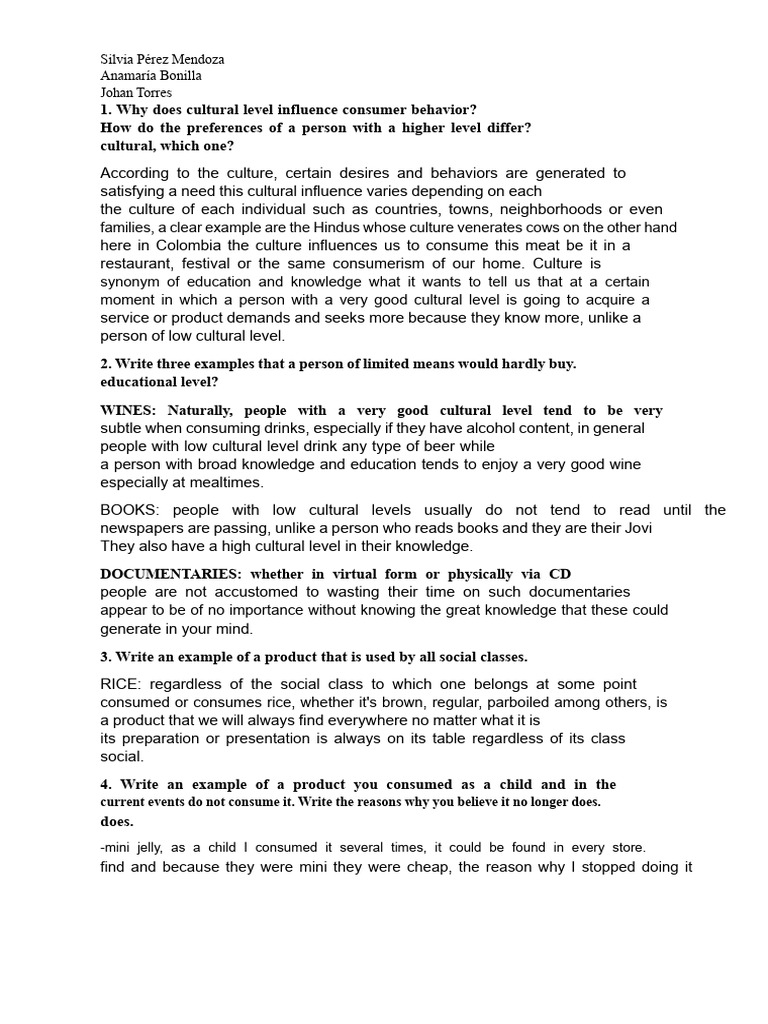 Silvia Pérez Mendoza
Anamaría Bonilla
Johan Torres

1. Why does cultural level influence consumer behavior?
How do the preferences of a person with a higher level differ?
cultural, which one?

According to the culture, certain desires and behaviors are generated to satisfying a need this cultural influence varies depending on each the culture of each individual such as countries, towns, neighborhoods or even families, a clear example are the Hindus whose culture venerates cows on the other hand here in Colombia the culture influences us to consume this meat be it in a restaurant, festival or the same consumerism of our home. Culture is synonym of education and knowledge what it wants to tell us that at a certain moment in which a person with a very good cultural level is going to acquire a service or product demands and seeks more because they know more, unlike a person of low cultural level.

2. Write three examples that a person of limited means would hardly buy.
educational level?

WINES: Naturally, people with a very good cultural level tend to be very subtle when consuming drinks, especially if they have alcohol content, in general people with low cultural level drink any type of beer while a person with broad knowledge and education tends to enjoy a very good wine especially at mealtimes.

BOOKS: people with low cultural levels usually do not tend to read until the newspapers are passing, unlike a person who reads books and they are their Jovi They also have a high cultural level in their knowledge.

DOCUMENTARIES: whether in virtual form or physically via CD people are not accustomed to wasting their time on such documentaries appear to be of no importance without knowing the great knowledge that these could generate in your mind.

3. Write an example of a product that is used by all social classes.

RICE: regardless of the social class to which one belongs at some point consumed or consumes rice, whether it's brown, regular, parboiled among others, is a product that we will always find everywhere no matter what it is its preparation or presentation is always on its table regardless of its class social.

4. Write an example of a product you consumed as a child and in the current events do not consume it. Write the reasons why you believe it no longer does.
does.

-mini jelly, as a child I consumed it several times, it could be found in every store.
find and because they were mini they were cheap, the reason why I stopped doing it